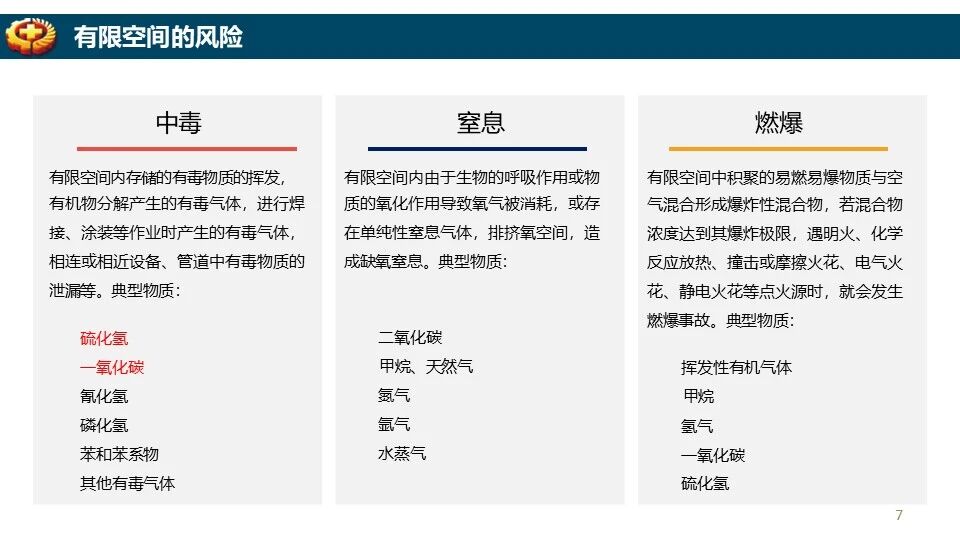 有限空间的风险

中毒

有限空间内存储的有毒物质的挥发，有机物分解产生的有毒气体，进行焊接、涂装等作业时产生的有毒气体，相连或相近设备、管道中有毒物质的泄漏等。典型物质：

硫化氢
一氧化碳
氰化氢
磷化氢
苯和苯系物
其他有毒气体

窒息

有限空间内由于生物的呼吸作用或物质的氧化作用导致氧气被消耗，或存在单纯性窒息气体，排挤氧空间，造成缺氧窒息。典型物质：

二氧化碳
甲烷、天然气
氮气
氩气
水蒸气

燃爆

有限空间中积聚的易燃易爆物质与空气混合形成爆炸性混合物，若混合物浓度达到其爆炸极限，遇明火、化学反应放热、撞击或摩擦火花、电气火花、静电火花等点火源时，就会发生燃爆事故。典型物质：

挥发性有机气体
甲烷
氢气
一氧化碳
硫化氢

7